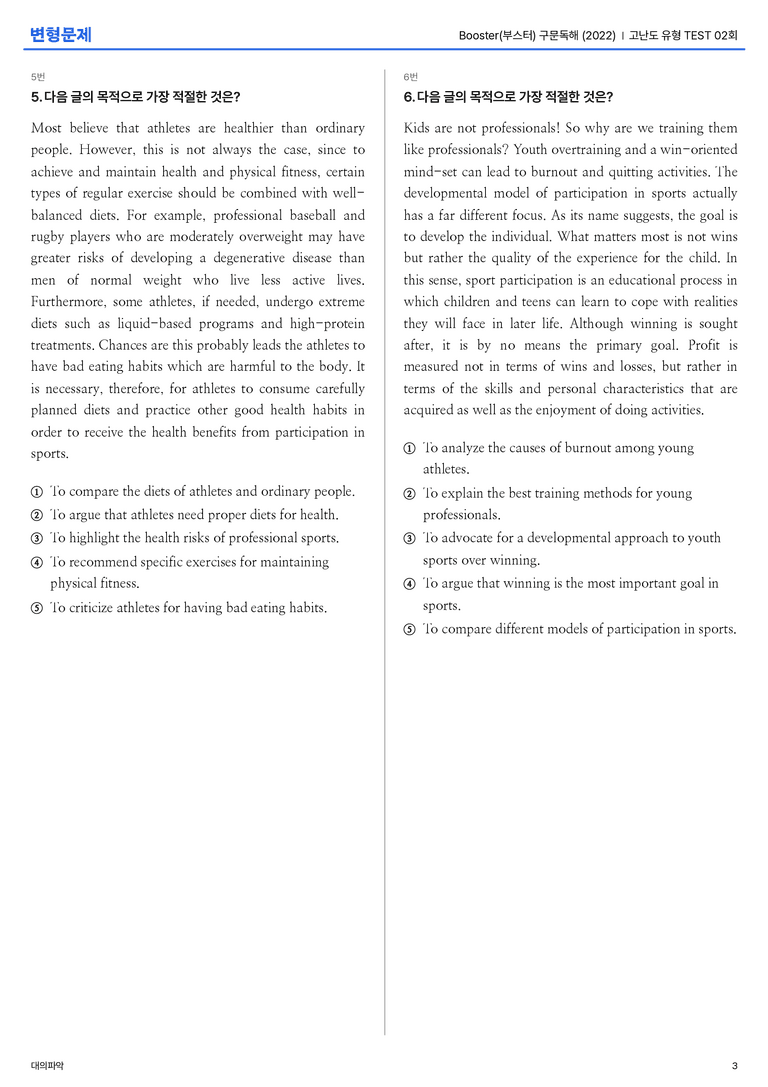 변형문제

Booster(부스터) 구문독해 (2022) | 고난도 유형 TEST 02회

5번

5. 다음 글의 목적으로 가장 적절한 것은?

Most believe that athletes are healthier than ordinary people. However, this is not always the case, since to achieve and maintain health and physical fitness, certain types of regular exercise should be combined with well-balanced diets. For example, professional baseball and rugby players who are moderately overweight may have greater risks of developing a degenerative disease than men of normal weight who live less active lives. Furthermore, some athletes, if needed, undergo extreme diets such as liquid-based programs and high-protein treatments. Chances are this probably leads the athletes to have bad eating habits which are harmful to the body. It is necessary, therefore, for athletes to consume carefully planned diets and practice other good health habits in order to receive the health benefits from participation in sports.

① To compare the diets of athletes and ordinary people.
② To argue that athletes need proper diets for health.
③ To highlight the health risks of professional sports.
④ To recommend specific exercises for maintaining physical fitness.
⑤ To criticize athletes for having bad eating habits.

6번

6. 다음 글의 목적으로 가장 적절한 것은?

Kids are not professionals! So why are we training them like professionals? Youth overtraining and a win-oriented mind-set can lead to burnout and quitting activities. The developmental model of participation in sports actually has a far different focus. As its name suggests, the goal is to develop the individual. What matters most is not wins but rather the quality of the experience for the child. In this sense, sport participation is an educational process in which children and teens can learn to cope with realities they will face in later life. Although winning is sought after, it is by no means the primary goal. Profit is measured not in terms of wins and losses, but rather in terms of the skills and personal characteristics that are acquired as well as the enjoyment of doing activities.

① To analyze the causes of burnout among young athletes.
② To explain the best training methods for young professionals.
③ To advocate for a developmental approach to youth sports over winning.
④ To argue that winning is the most important goal in sports.
⑤ To compare different models of participation in sports.

대의파악

3